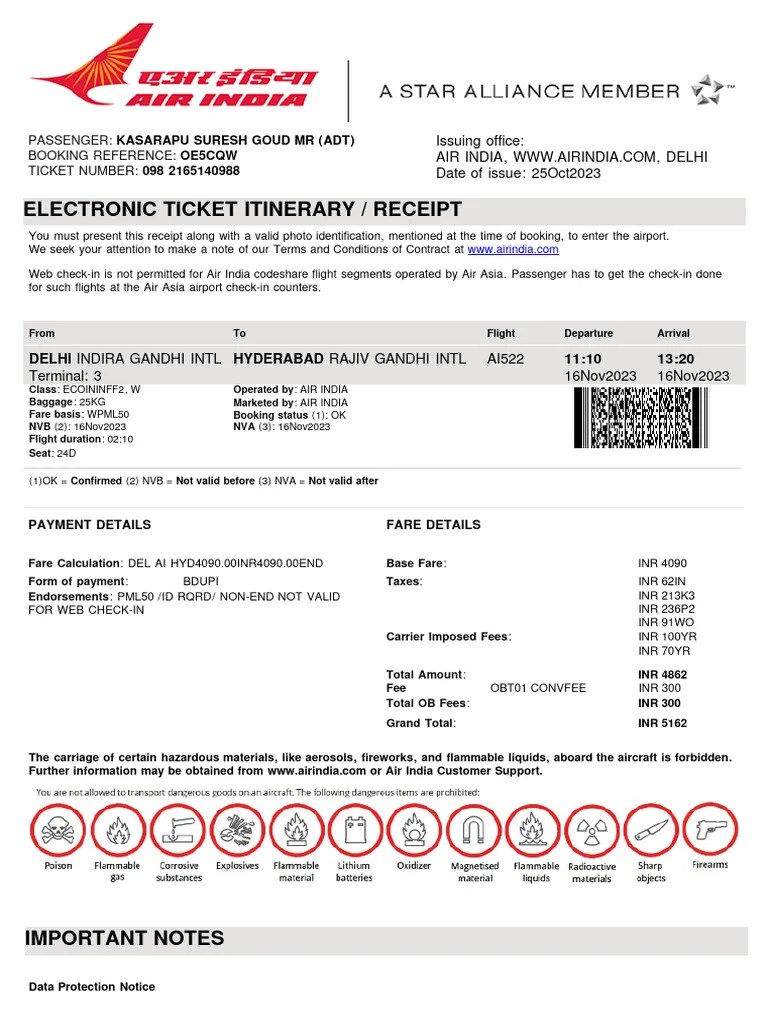 एअर इंडिया
AIR INDIA

A STAR ALLIANCE MEMBER

PASSENGER: KASARAPU SURESH GOUD MR (ADT)
BOOKING REFERENCE: OE5CQW
TICKET NUMBER: 098 2165140988

Issuing office:
AIR INDIA, WWW.AIRINDIA.COM, DELHI
Date of issue: 25Oct2023

ELECTRONIC TICKET ITINERARY / RECEIPT

You must present this receipt along with a valid photo identification, mentioned at the time of booking, to enter the airport. We seek your attention to make a note of our Terms and Conditions of Contract at www.airindia.com

Web check-in is not permitted for Air India codeshare flight segments operated by Air Asia. Passenger has to get the check-in done for such flights at the Air Asia airport check-in counters.

| From | To | Flight | Departure | Arrival |
|---|---|---|---|---|
| DELHI INDIRA GANDHI INTL Terminal: 3 | HYDERABAD RAJIV GANDHI INTL | AI522 | 11:10 16Nov2023 | 13:20 16Nov2023 |

Class: ECOININFF2, W
Baggage: 25KG
Fare basis: WPML50
NVB (2): 16Nov2023
Flight duration: 02:10
Seat: 24D

Operated by: AIR INDIA
Marketed by: AIR INDIA
Booking status (1): OK
NVA (3): 16Nov2023

(1)OK = Confirmed (2) NVB = Not valid before (3) NVA = Not valid after

PAYMENT DETAILS

Fare Calculation: DEL AI HYD4090.00INR4090.00END
Form of payment: BDUPI
Endorsements: PML50 /ID RQRD/ NON-END NOT VALID FOR WEB CHECK-IN

FARE DETAILS

Base Fare: INR 4090
Taxes: INR 62IN
INR 213K3
INR 236P2
INR 91WO
Carrier Imposed Fees: INR 100YR
INR 70YR

Total Amount: INR 4862
Fee OBT01 CONVFEE INR 300
Total OB Fees: INR 300
Grand Total: INR 5162

The carriage of certain hazardous materials, like aerosols, fireworks, and flammable liquids, aboard the aircraft is forbidden. Further information may be obtained from www.airindia.com or Air India Customer Support.

You are not allowed to transport dangerous goods on an aircraft. The following dangerous items are prohibited:

Poison
Flammable gas
Corrosive substances
Explosives
Flammable material
Lithium batteries
Oxidizer
Magnetised material
Flammable liquids
Radioactive materials
Sharp objects
Firearms

IMPORTANT NOTES

Data Protection Notice